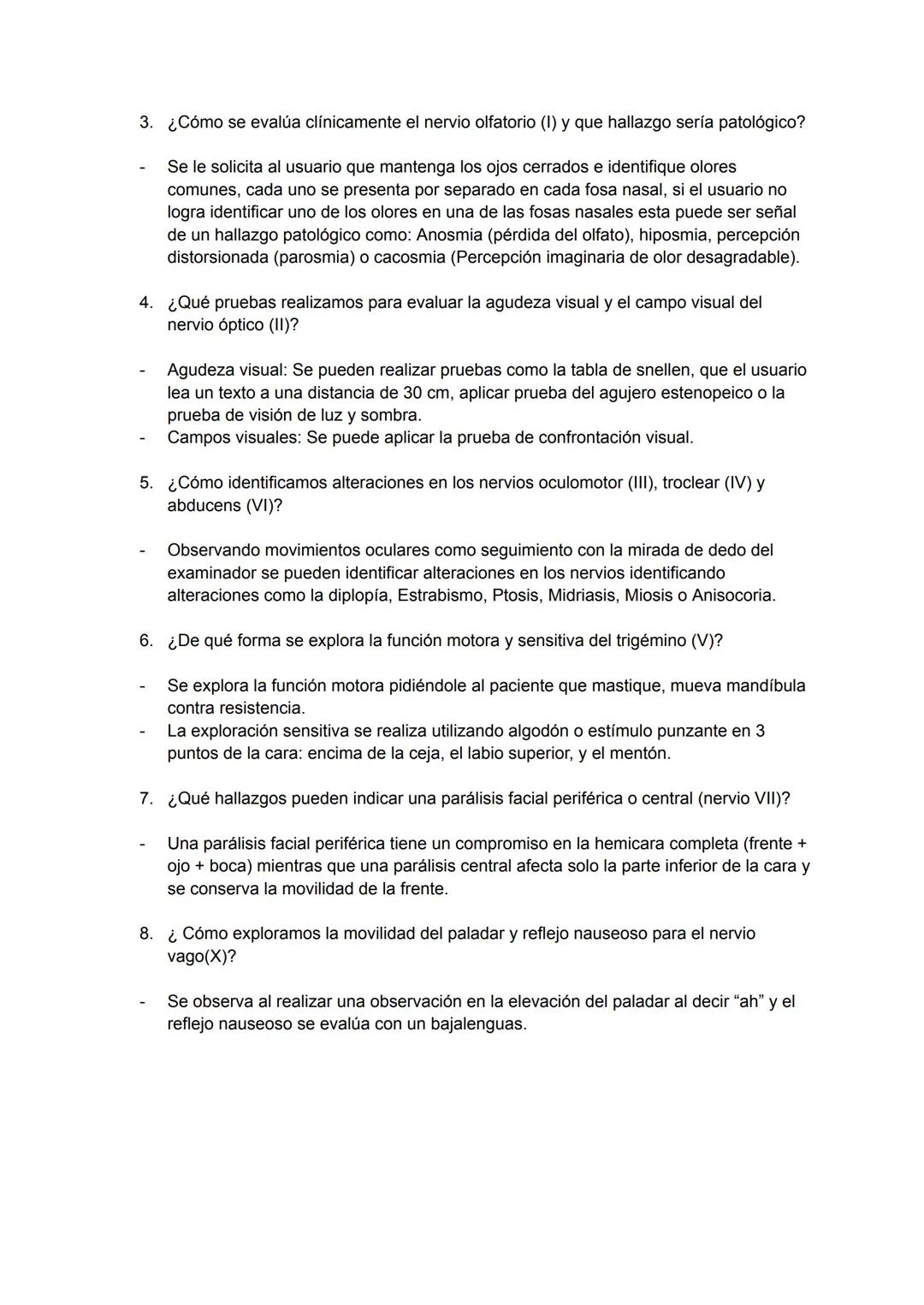 3. ¿Cómo se evalúa clínicamente el nervio olfatorio (I) y que hallazgo sería patológico?

- Se le solicita al usuario que mantenga los ojos cerrados e identifique olores comunes, cada uno se presenta por separado en cada fosa nasal, si el usuario no logra identificar uno de los olores en una de las fosas nasales esta puede ser señal de un hallazgo patológico como: Anosmia (pérdida del olfato), hiposmia, percepción distorsionada (parosmia) o cacosmia (Percepción imaginaria de olor desagradable).

4. ¿Qué pruebas realizamos para evaluar la agudeza visual y el campo visual del nervio óptico (II)?

- Agudeza visual: Se pueden realizar pruebas como la tabla de snellen, que el usuario lea un texto a una distancia de 30 cm, aplicar prueba del agujero estenopeico o la prueba de visión de luz y sombra.
- Campos visuales: Se puede aplicar la prueba de confrontación visual.

5. ¿Cómo identificamos alteraciones en los nervios oculomotor (III), troclear (IV) y abducens (VI)?

- Observando movimientos oculares como seguimiento con la mirada de dedo del examinador se pueden identificar alteraciones en los nervios identificando alteraciones como la diplopía, Estrabismo, Ptosis, Midriasis, Miosis o Anisocoria.

6. ¿De qué forma se explora la función motora y sensitiva del trigémino (V)?

- Se explora la función motora pidiéndole al paciente que mastique, mueva mandíbula contra resistencia.
- La exploración sensitiva se realiza utilizando algodón o estímulo punzante en 3 puntos de la cara: encima de la ceja, el labio superior, y el mentón.

7. ¿Qué hallazgos pueden indicar una parálisis facial periférica o central (nervio VII)?

- Una parálisis facial periférica tiene un compromiso en la hemicara completa (frente + ojo + boca) mientras que una parálisis central afecta solo la parte inferior de la cara y se conserva la movilidad de la frente.

8. ¿ Cómo exploramos la movilidad del paladar y reflejo nauseoso para el nervio vago(X)?

- Se observa al realizar una observación en la elevación del paladar al decir “ah” y el reflejo nauseoso se evalúa con un bajalenguas.